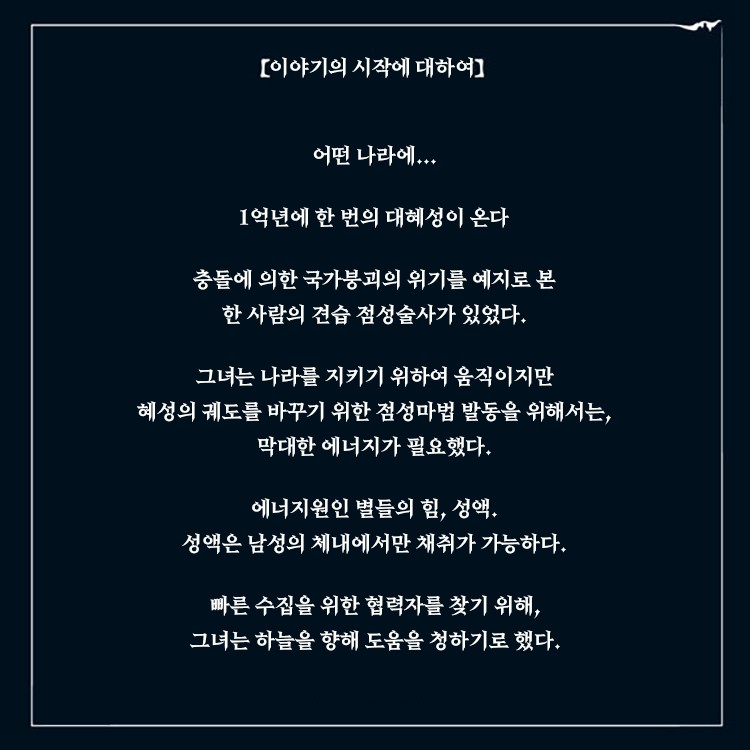 【이야기의 시작에 대하여】

어떤 나라에...

1억년에 한 번의 대혜성이 온다

충돌에 의한 국가붕괴의 위기를 예지로 본
한 사람의 견습 점성술사가 있었다.

그녀는 나라를 지키기 위하여 움직이지만
혜성의 궤도를 바꾸기 위한 점성마법 발동을 위해서는,
막대한 에너지가 필요했다.

에너지원인 별들의 힘, 성액.
성액은 남성의 체내에서만 채취가 가능하다.

빠른 수집을 위한 협력자를 찾기 위해,
그녀는 하늘을 향해 도움을 청하기로 했다.